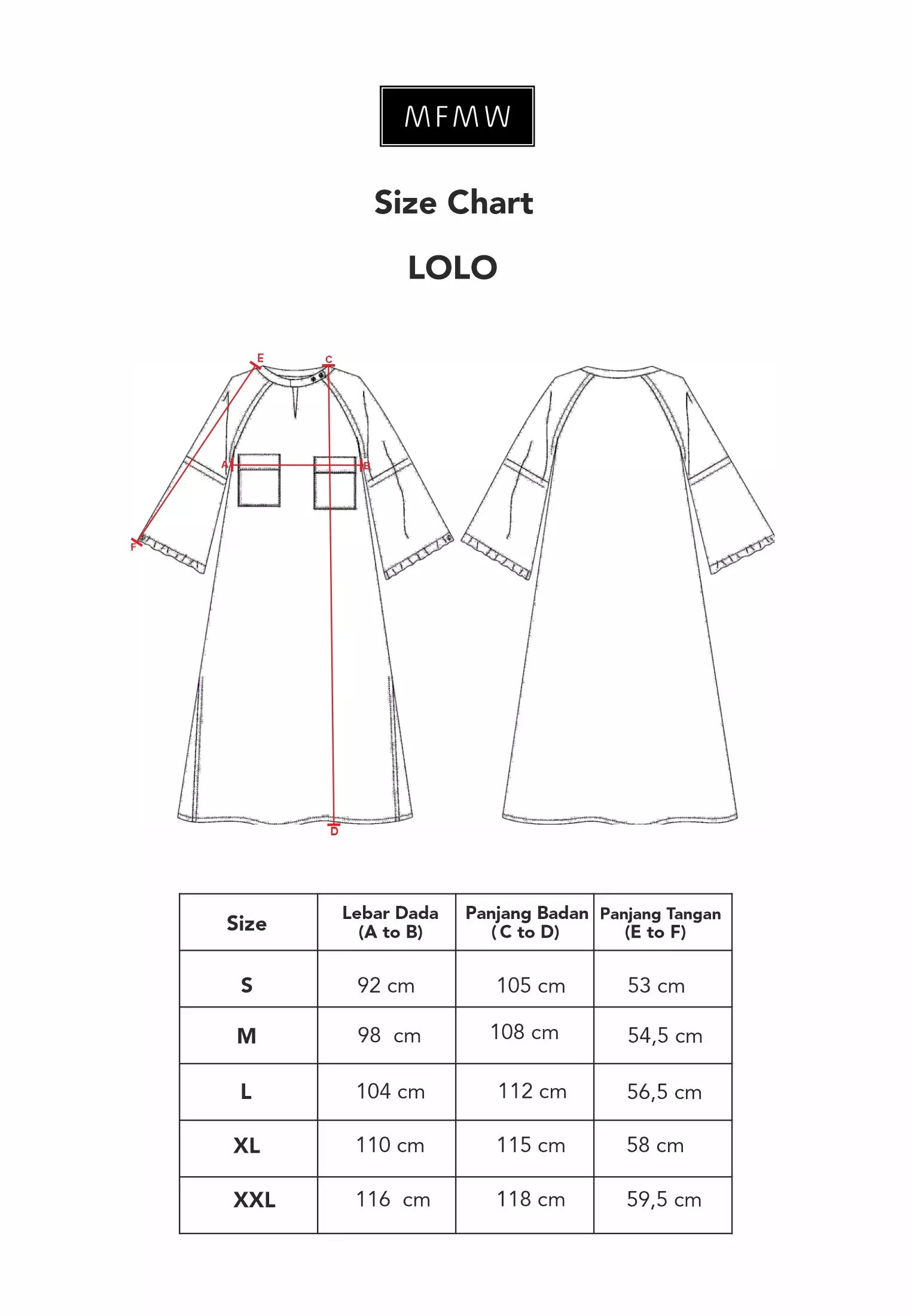 MFMW

Size Chart

LOLO

E C A B F D

| Size | Lebar Dada (A to B) | Panjang Badan ( C to D) | Panjang Tangan (E to F) |
|---|---|---|---|
| S | 92 cm | 105 cm | 53 cm |
| M | 98 cm | 108 cm | 54,5 cm |
| L | 104 cm | 112 cm | 56,5 cm |
| XL | 110 cm | 115 cm | 58 cm |
| XXL | 116 cm | 118 cm | 59,5 cm |